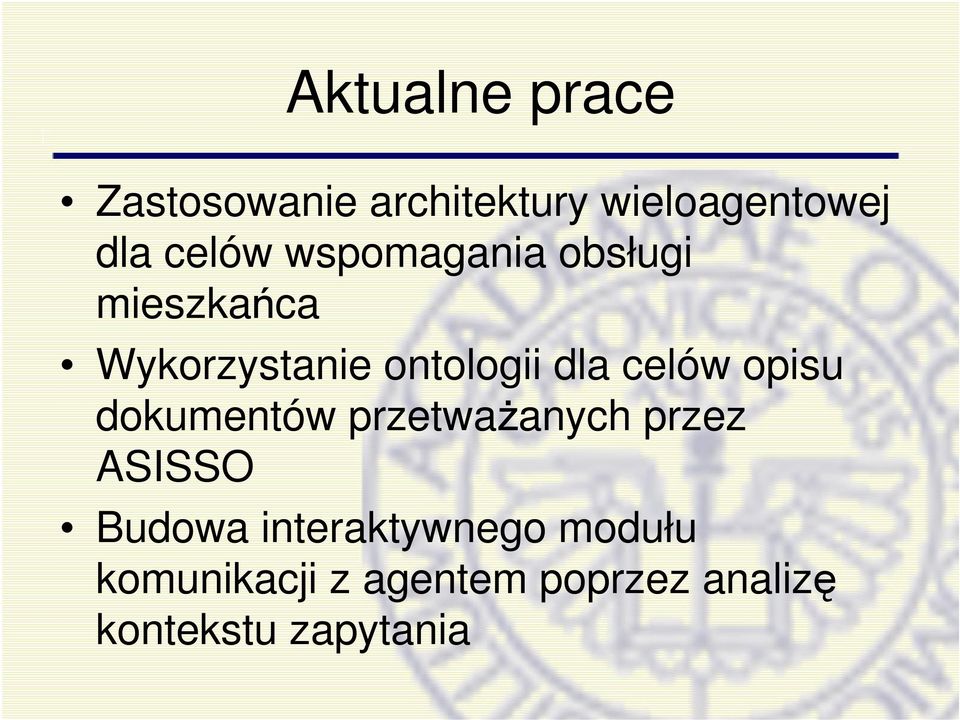 Aktualne prace

• Zastosowanie architektury wieloagentowej dla celów wspomagania obsługi mieszkańca

• Wykorzystanie ontologii dla celów opisu dokumentów przetważanych przez ASISSO

• Budowa interaktywnego modułu komunikacji z agentem poprzez analizę kontekstu zapytania